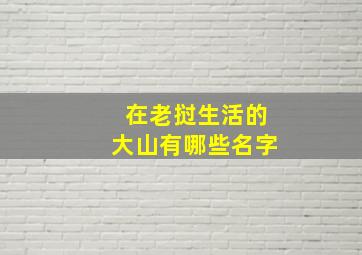 在老挝生活的
大山有哪些名字